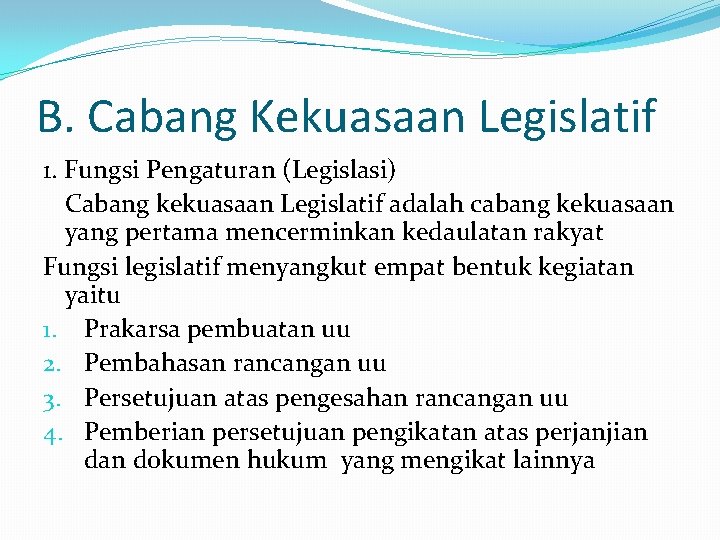 B. Cabang Kekuasaan Legislatif

1. Fungsi Pengaturan (Legislasi)

Cabang kekuasaan Legislatif adalah cabang kekuasaan yang pertama mencerminkan kedaulatan rakyat

Fungsi legislatif menyangkut empat bentuk kegiatan yaitu

1. Prakarsa pembuatan uu
2. Pembahasan rancangan uu
3. Persetujuan atas pengesahan rancangan uu
4. Pemberian persetujuan pengikatan atas perjanjian dan dokumen hukum yang mengikat lainnya